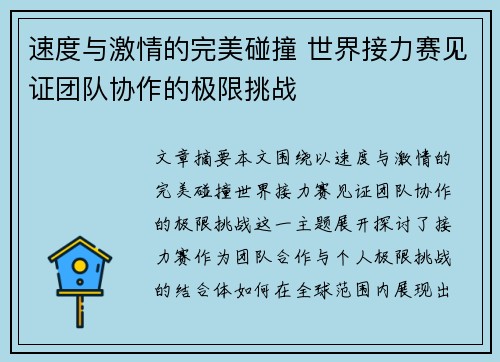 速度与激情的完美碰撞 世界接力赛见证团队协作的极限挑战

文章摘要本文围绕以速度与激情的完美碰撞世界接力赛见证团队协作的极限挑战这一主题展开探讨了接力赛作为团队合作与个人极限挑战的结合体如何在全球范围内展现出